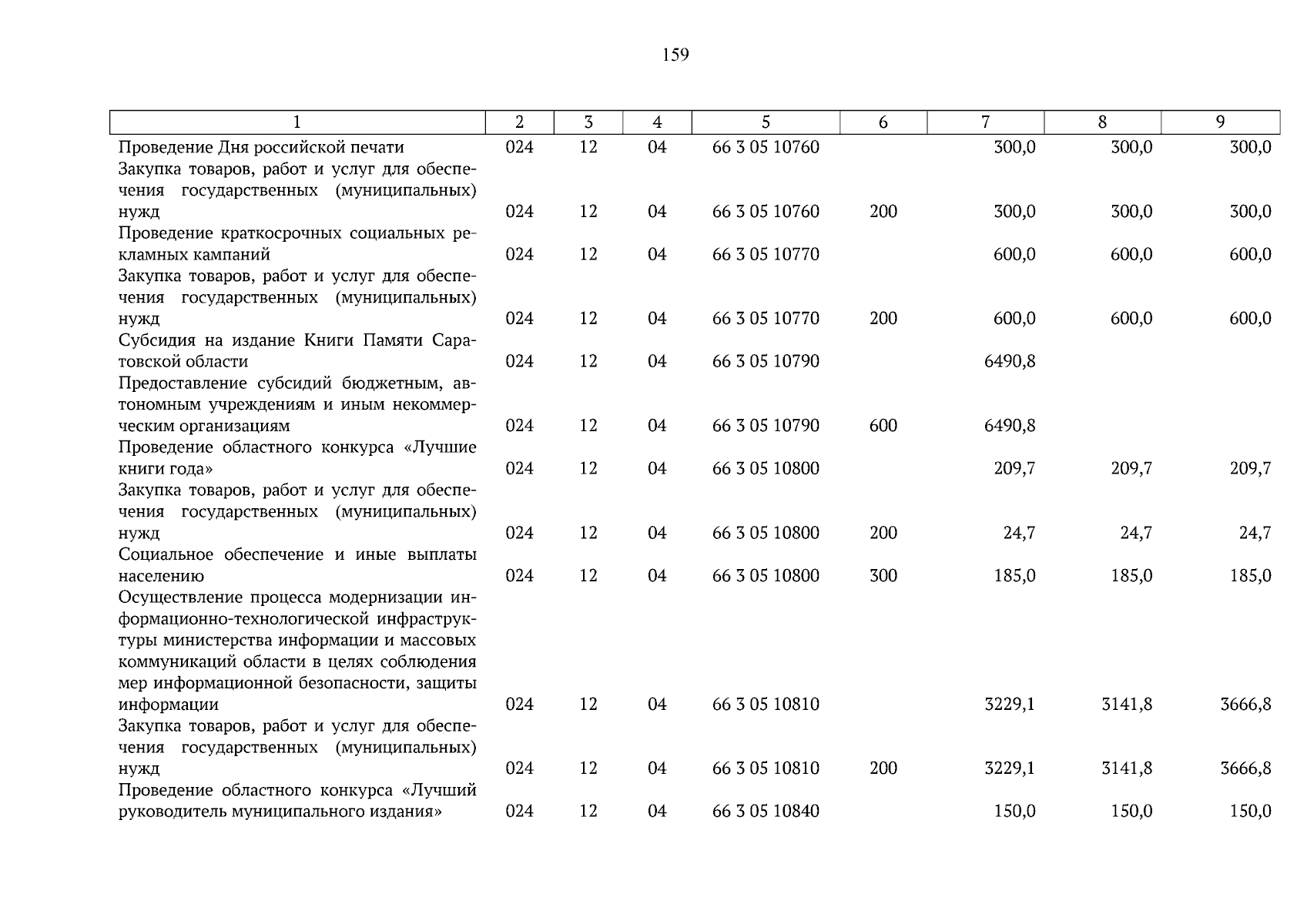 159

| 1 | 2 | 3 | 4 | 5 | 6 | 7 | 8 | 9 |
|---|---|---|---|---|---|---|---|---|
| Проведение Дня российской печати | 024 | 12 | 04 | 66 3 05 10760 | | 300,0 | 300,0 | 300,0 |
| Закупка товаров, работ и услуг для обеспечения государственных (муниципальных) нужд | 024 | 12 | 04 | 66 3 05 10760 | 200 | 300,0 | 300,0 | 300,0 |
| Проведение краткосрочных социальных рекламных кампаний | 024 | 12 | 04 | 66 3 05 10770 | | 600,0 | 600,0 | 600,0 |
| Закупка товаров, работ и услуг для обеспечения государственных (муниципальных) нужд | 024 | 12 | 04 | 66 3 05 10770 | 200 | 600,0 | 600,0 | 600,0 |
| Субсидия на издание Книги Памяти Саратовской области | 024 | 12 | 04 | 66 3 05 10790 | | 6490,8 | | |
| Предоставление субсидий бюджетным, автономным учреждениям и иным некоммерческим организациям | 024 | 12 | 04 | 66 3 05 10790 | 600 | 6490,8 | | |
| Проведение областного конкурса «Лучшие книги года» | 024 | 12 | 04 | 66 3 05 10800 | | 209,7 | 209,7 | 209,7 |
| Закупка товаров, работ и услуг для обеспечения государственных (муниципальных) нужд | 024 | 12 | 04 | 66 3 05 10800 | 200 | 24,7 | 24,7 | 24,7 |
| Социальное обеспечение и иные выплаты населению | 024 | 12 | 04 | 66 3 05 10800 | 300 | 185,0 | 185,0 | 185,0 |
| Осуществление процесса модернизации информационно-технологической инфраструктуры министерства информации и массовых коммуникаций области в целях соблюдения мер информационной безопасности, защиты информации | 024 | 12 | 04 | 66 3 05 10810 | | 3229,1 | 3141,8 | 3666,8 |
| Закупка товаров, работ и услуг для обеспечения государственных (муниципальных) нужд | 024 | 12 | 04 | 66 3 05 10810 | 200 | 3229,1 | 3141,8 | 3666,8 |
| Проведение областного конкурса «Лучший руководитель муниципального издания» | 024 | 12 | 04 | 66 3 05 10840 | | 150,0 | 150,0 | 150,0 |